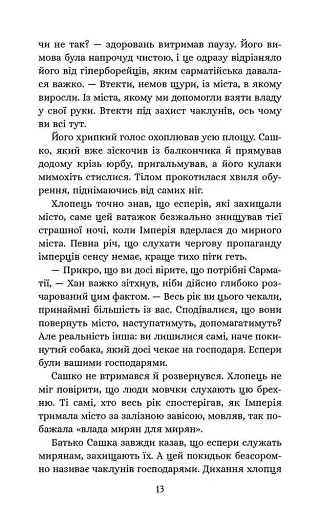 чи не так? — здоровань витримав паузу. Його вимова була напрочуд чистою, і це одразу відрізняло його від гіперборейців, яким сарматійська давалася важко. — Втекти, немов щури, із міста, в якому виросли. Із міста, якому ми допомогли взяти владу у свої руки. Втекти під захист чаклунів, ось чому ви всі тут.

Його хрипкий голос охоплював усю площу. Сашко, який вже зіскочив із балкончика й прямував додому крізь юрбу, пригальмував, а його кулаки мимохіть стислися. Тілом прокотилася хвиля обурення, піднімаючись від самих ніг.

Хлопець точно знав, що есперів, які захищали місто, саме цей ватажок безжально знищував тієї страшної ночі, коли Імперія вдерлася до мирного міста. Певна річ, що слухати чергову пропаганду імперців сенсу немає, краще тихо піти геть.

— Прикро, що ви досі вірите, що потрібні Сарматії, — Хан важко зітхнув, ніби дійсно глибоко розчарований цим фактом. — Весь рік ви цього чекали, принаймні більшість із вас. Сподівалися, що вони повернуть місто, наступатимуть, допомагатимуть? Але реальність інша: ви лишилися самі, наче покинутий собака, який досі чекає на господаря. Еспери були вашими господарями.

Сашко не втримався й розвернувся. Хлопець не міг повірити, що люди мовчки слухають цю брехню. Ті самі, хто весь рік спостерігав, як Імперія тримала місто за залізною завісою, мовляв, так побажала «влада мирян для мирян».

Батько Сашка завжди казав, що еспери служать мирянам, захищають їх. А цей покидьок безсоромно називає чаклунів господарями. Дихання хлопця

13